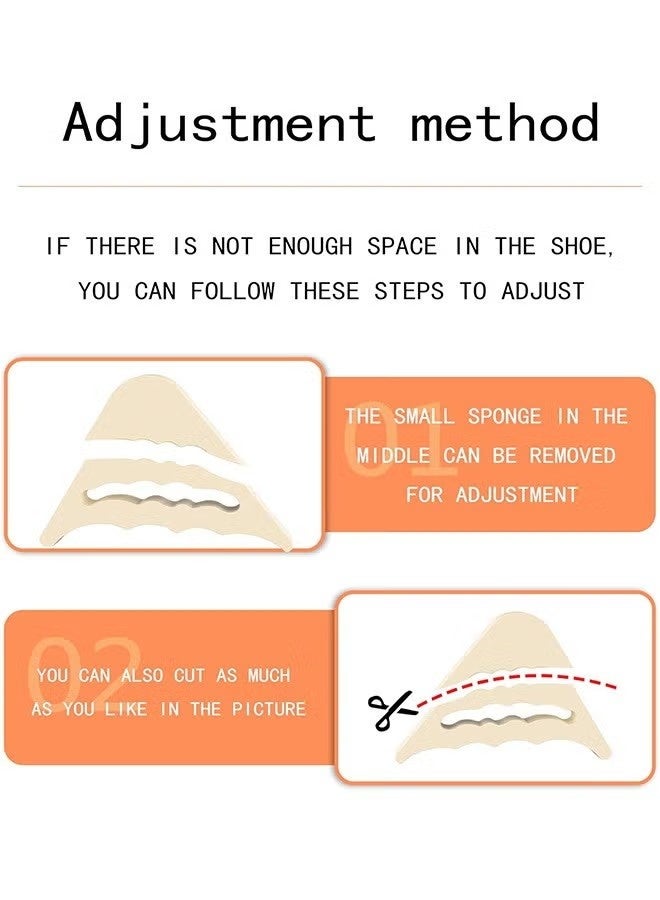 Adjustment method

IF THERE IS NOT ENOUGH SPACE IN THE SHOE, YOU CAN FOLLOW THESE STEPS TO ADJUST

01

THE SMALL SPONGE IN THE MIDDLE CAN BE REMOVED FOR ADJUSTMENT

02

YOU CAN ALSO CUT AS MUCH AS YOU LIKE IN THE PICTURE